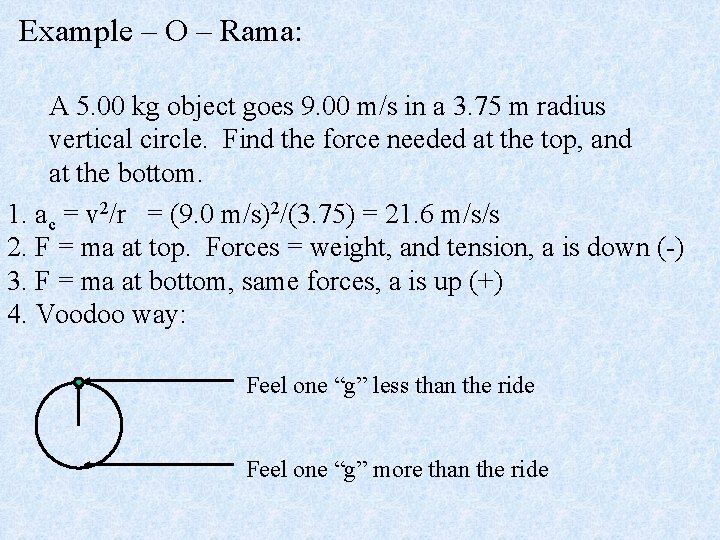 Example – O – Rama:

A 5.00 kg object goes 9.00 m/s in a 3.75 m radius vertical circle. Find the force needed at the top, and at the bottom.

1. $a_c = v^2/r$ = $(9.0 \text{ m/s})^2/(3.75)$ = 21.6 m/s/s
2. F = ma at top. Forces = weight, and tension, a is down (-)
3. F = ma at bottom, same forces, a is up (+)
4. Voodoo way:

Feel one “g” less than the ride

Feel one “g” more than the ride